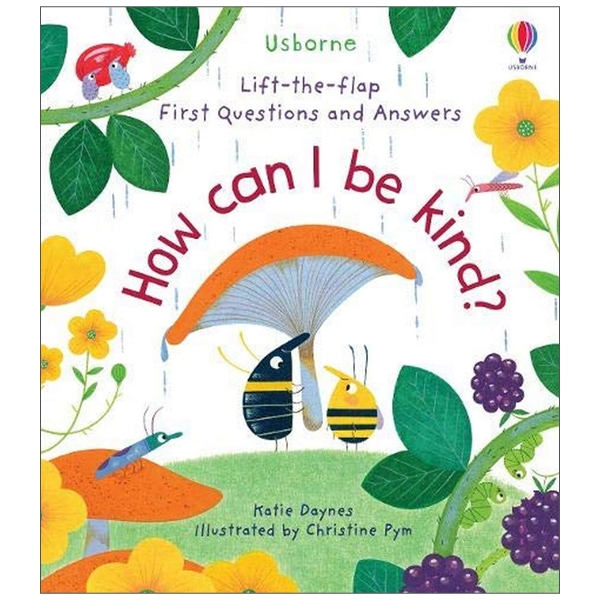 Usborne

USBORNE

Lift-the-flap
First Questions and Answers

How can I be kind?

Katie Daynes
Illustrated by Christine Pym